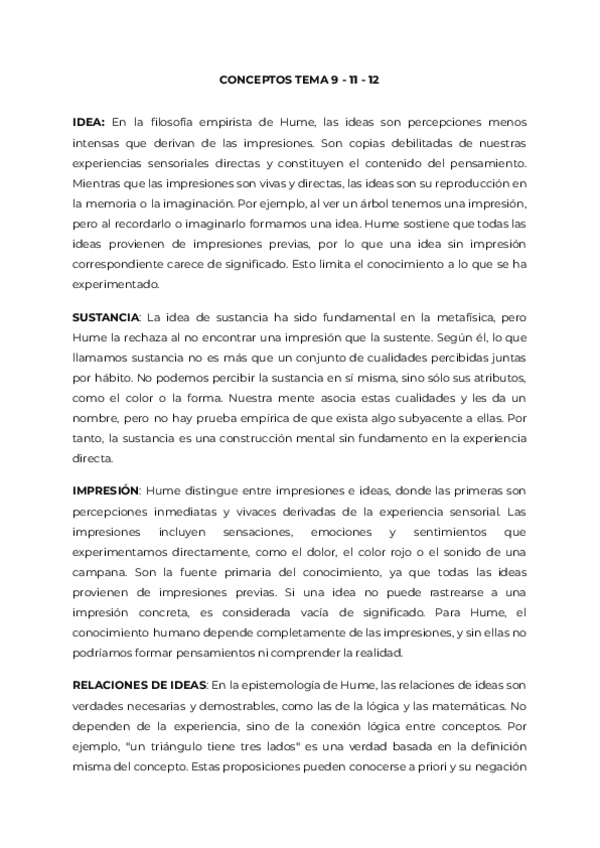 CONCEPTOS TEMA 9 - 11 - 12

IDEA: En la filosofía empirista de Hume, las ideas son percepciones menos intensas que derivan de las impresiones. Son copias debilitadas de nuestras experiencias sensoriales directas y constituyen el contenido del pensamiento. Mientras que las impresiones son vivas y directas, las ideas son su reproducción en la memoria o la imaginación. Por ejemplo, al ver un árbol tenemos una impresión, pero al recordarlo o imaginarlo formamos una idea. Hume sostiene que todas las ideas provienen de impresiones previas, por lo que una idea sin impresión correspondiente carece de significado. Esto limita el conocimiento a lo que se ha experimentado.

SUSTANCIA: La idea de sustancia ha sido fundamental en la metafísica, pero Hume la rechaza al no encontrar una impresión que la sustente. Según él, lo que llamamos sustancia no es más que un conjunto de cualidades percibidas juntas por hábito. No podemos percibir la sustancia en sí misma, sino sólo sus atributos, como el color o la forma. Nuestra mente asocia estas cualidades y les da un nombre, pero no hay prueba empírica de que exista algo subyacente a ellas. Por tanto, la sustancia es una construcción mental sin fundamento en la experiencia directa.

IMPRESIÓN: Hume distingue entre impresiones e ideas, donde las primeras son percepciones inmediatas y vivaces derivadas de la experiencia sensorial. Las impresiones incluyen sensaciones, emociones y sentimientos que experimentamos directamente, como el dolor, el color rojo o el sonido de una campana. Son la fuente primaria del conocimiento, ya que todas las ideas provienen de impresiones previas. Si una idea no puede rastrearse a una impresión concreta, es considerada vacía de significado. Para Hume, el conocimiento humano depende completamente de las impresiones, y sin ellas no podríamos formar pensamientos ni comprender la realidad.

RELACIONES DE IDEAS: En la epistemología de Hume, las relaciones de ideas son verdades necesarias y demostrables, como las de la lógica y las matemáticas. No dependen de la experiencia, sino de la conexión lógica entre conceptos. Por ejemplo, "un triángulo tiene tres lados" es una verdad basada en la definición misma del concepto. Estas proposiciones pueden conocerse a priori y su negación